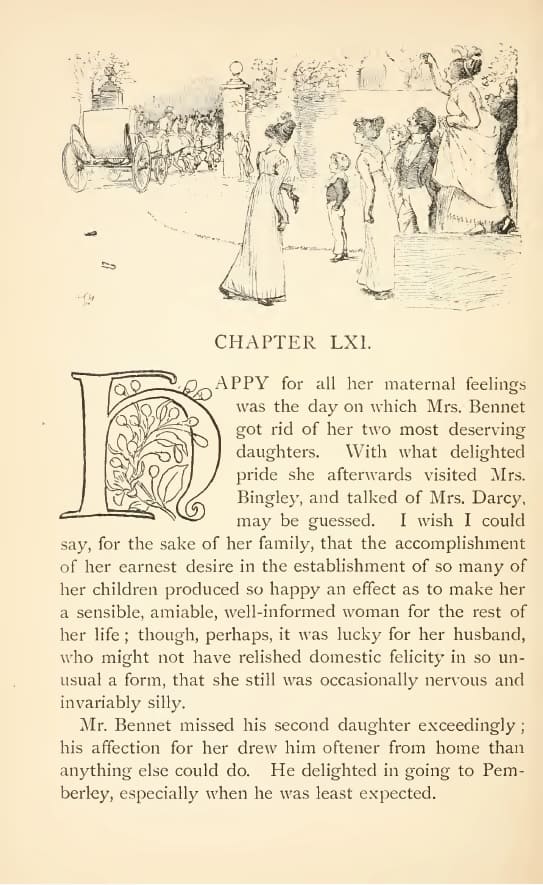 CHAPTER LXI.

HAPPY for all her maternal feelings was the day on which Mrs. Bennet got rid of her two most deserving daughters. With what delighted pride she afterwards visited Mrs. Bingley, and talked of Mrs. Darcy, may be guessed. I wish I could say, for the sake of her family, that the accomplishment of her earnest desire in the establishment of so many of her children produced so happy an effect as to make her a sensible, amiable, well-informed woman for the rest of her life; though, perhaps, it was lucky for her husband, who might not have relished domestic felicity in so unusual a form, that she still was occasionally nervous and invariably silly.

Mr. Bennet missed his second daughter exceedingly; his affection for her drew him oftener from home than anything else could do. He delighted in going to Pemberley, especially when he was least expected.